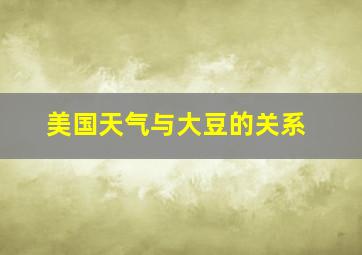 美国天气与大豆的关系